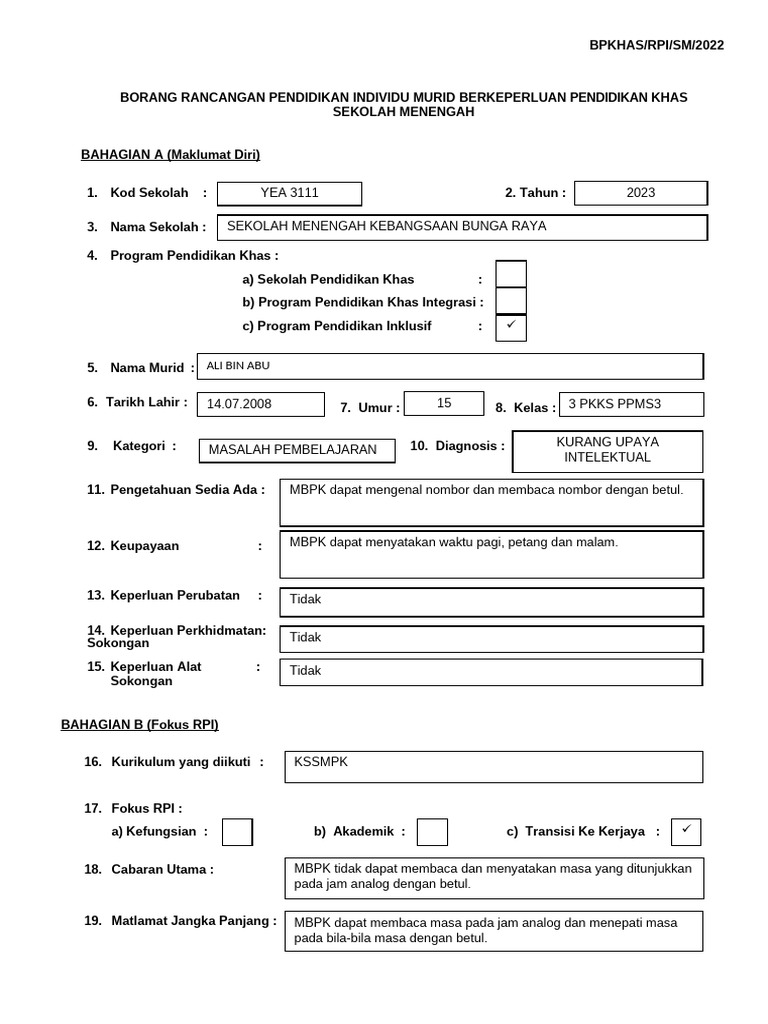 BPKHAS/RPI/SM/2022

BORANG RANCANGAN PENDIDIKAN INDIVIDU MURID BERKEPERLUAN PENDIDIKAN KHAS SEKOLAH MENENGAH

BAHAGIAN A (Maklumat Diri)

1. Kod Sekolah : YEA 3111

2. Tahun : 2023

3. Nama Sekolah : SEKOLAH MENENGAH KEBANGSAAN BUNGA RAYA

4. Program Pendidikan Khas :

a) Sekolah Pendidikan Khas :

b) Program Pendidikan Khas Integrasi :

c) Program Pendidikan Inklusif : ✓

5. Nama Murid : ALI BIN ABU

6. Tarikh Lahir : 14.07.2008

7. Umur : 15

8. Kelas : 3 PKKS PPMS3

9. Kategori : MASALAH PEMBELAJARAN

10. Diagnosis : KURANG UPAYA INTELEKTUAL

11. Pengetahuan Sedia Ada : MBPK dapat mengenal nombor dan membaca nombor dengan betul.

12. Keupayaan : MBPK dapat menyatakan waktu pagi, petang dan malam.

13. Keperluan Perubatan : Tidak

14. Keperluan Perkhidmatan: Sokongan Tidak

15. Keperluan Alat Sokongan : Tidak

BAHAGIAN B (Fokus RPI)

16. Kurikulum yang diikuti : KSSMPK

17. Fokus RPI :

a) Kefungsian :

b) Akademik :

c) Transisi Ke Kerjaya : ✓

18. Cabaran Utama : MBPK tidak dapat membaca dan menyatakan masa yang ditunjukkan pada jam analog dengan betul.

19. Matlamat Jangka Panjang : MBPK dapat membaca masa pada jam analog dan menepati masa pada bila-bila masa dengan betul.